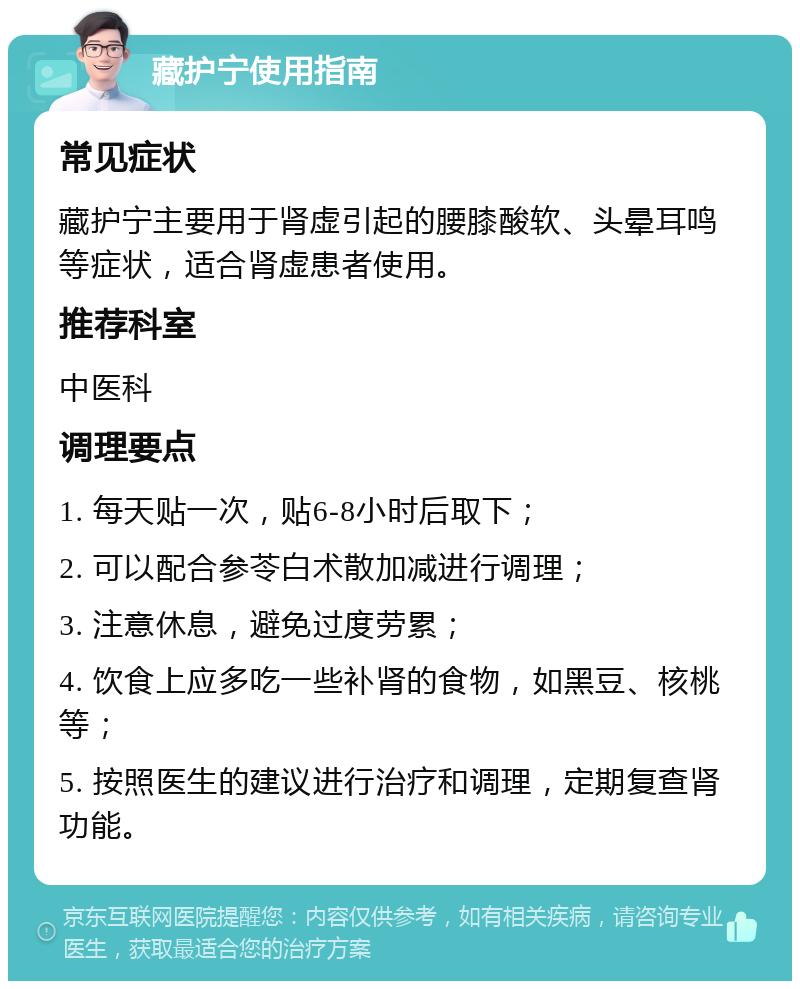 藏护宁使用指南

常见症状

藏护宁主要用于肾虚引起的腰膝酸软、头晕耳鸣等症状，适合肾虚患者使用。

推荐科室

中医科

调理要点

1. 每天贴一次，贴6-8小时后取下；

2. 可以配合参苓白术散加减进行调理；

3. 注意休息，避免过度劳累；

4. 饮食上应多吃一些补肾的食物，如黑豆、核桃等；

5. 按照医生的建议进行治疗和调理，定期复查肾功能。

京东互联网医院提醒您：内容仅供参考，如有相关疾病，请咨询专业医生，获取最适合您的治疗方案